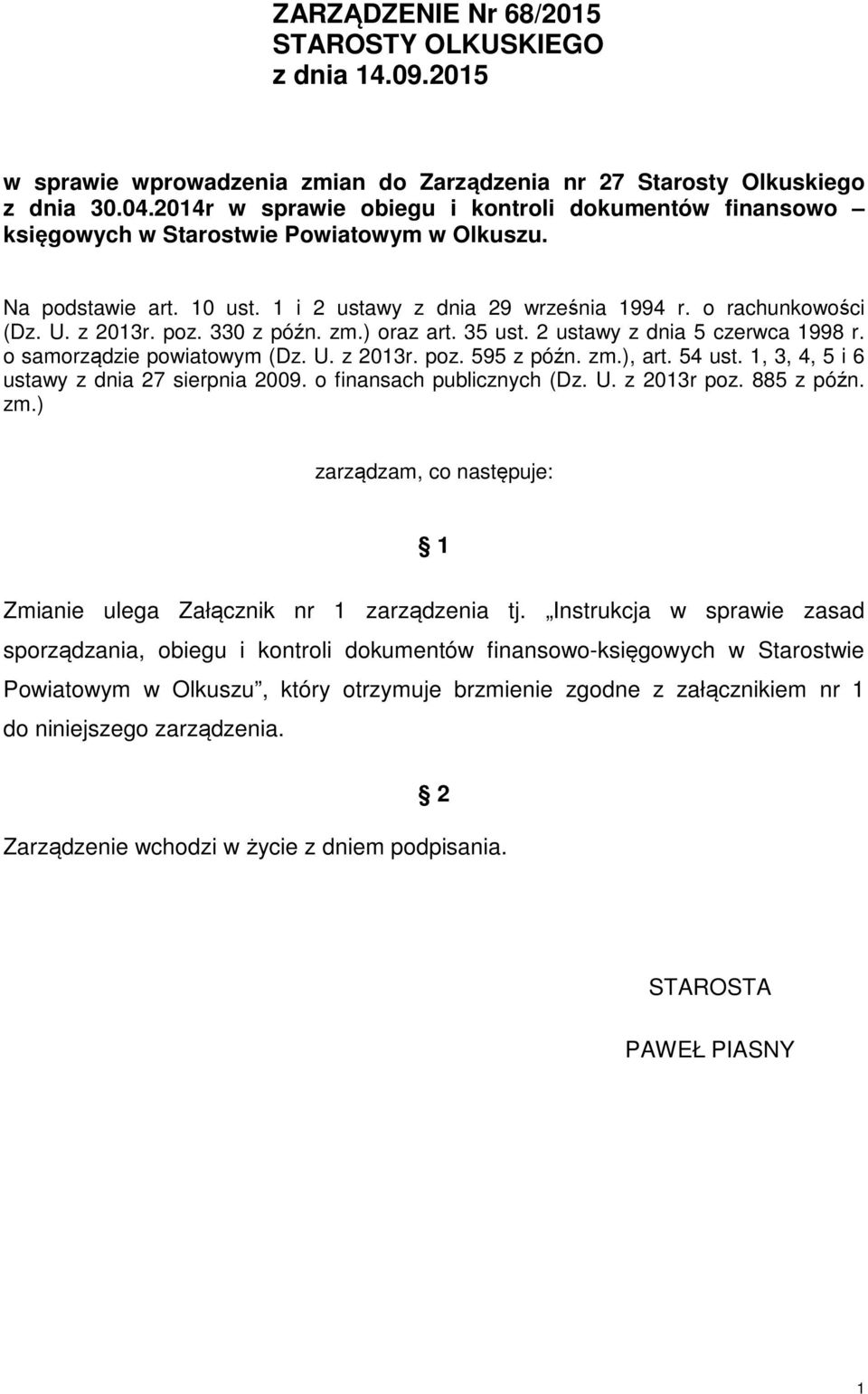 ZARZĄDZENIE Nr 68/2015
STAROSTY OLKUSKIEGO
z dnia 14.09.2015

w sprawie wprowadzenia zmian do Zarządzenia nr 27 Starosty Olkuskiego z dnia 30.04.2014r w sprawie obiegu i kontroli dokumentów finansowo – księgowych w Starostwie Powiatowym w Olkuszu.

Na podstawie art. 10 ust. 1 i 2 ustawy z dnia 29 września 1994 r. o rachunkowości (Dz. U. z 2013r. poz. 330 z późn. zm.) oraz art. 35 ust. 2 ustawy z dnia 5 czerwca 1998 r. o samorządzie powiatowym (Dz. U. z 2013r. poz. 595 z późn. zm.), art. 54 ust. 1, 3, 4, 5 i 6 ustawy z dnia 27 sierpnia 2009. o finansach publicznych (Dz. U. z 2013r poz. 885 z późn. zm.)

zarządzam, co następuje:

1

Zmianie ulega Załącznik nr 1 zarządzenia tj. „Instrukcja w sprawie zasad sporządzania, obiegu i kontroli dokumentów finansowo-księgowych w Starostwie Powiatowym w Olkuszu”, który otrzymuje brzmienie zgodne z załącznikiem nr 1 do niniejszego zarządzenia.

2

Zarządzenie wchodzi w życie z dniem podpisania.

STAROSTA

PAWEŁ PIASNY

1